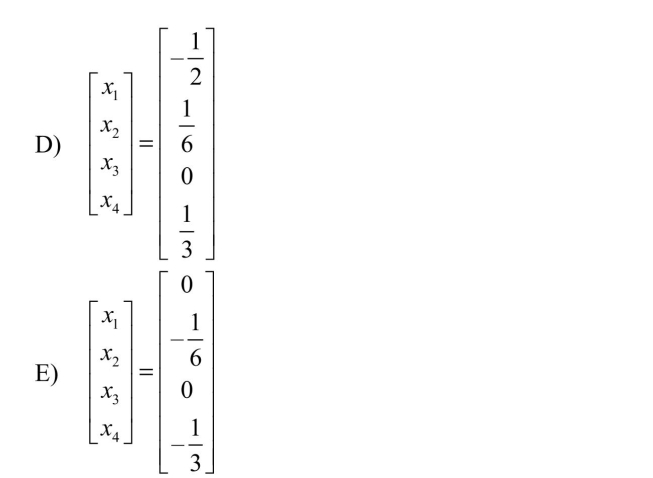 D) $\begin{bmatrix} x_1 \\ x_2 \\ x_3 \\ x_4 \end{bmatrix} = \begin{bmatrix} -\frac{1}{2} \\ \frac{1}{6} \\ 0 \\ \frac{1}{3} \end{bmatrix}$

E) $\begin{bmatrix} x_1 \\ x_2 \\ x_3 \\ x_4 \end{bmatrix} = \begin{bmatrix} 0 \\ -\frac{1}{6} \\ 0 \\ -\frac{1}{3} \end{bmatrix}$